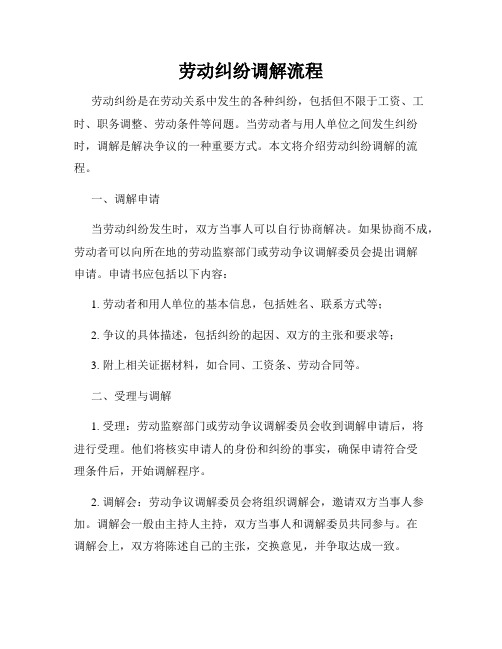 劳动纠纷调解流程

劳动纠纷是在劳动关系中发生的各种纠纷，包括但不限于工资、工时、职务调整、劳动条件等问题。当劳动者与用人单位之间发生纠纷时，调解是解决争议的一种重要方式。本文将介绍劳动纠纷调解的流程。

一、调解申请

当劳动纠纷发生时，双方当事人可以自行协商解决。如果协商不成，劳动者可以向所在地的劳动监察部门或劳动争议调解委员会提出调解申请。申请书应包括以下内容：

1. 劳动者和用人单位的基本信息，包括姓名、联系方式等；

2. 争议的具体描述，包括纠纷的起因、双方的主张和要求等；

3. 附上相关证据材料，如合同、工资条、劳动合同等。

二、受理与调解

1. 受理：劳动监察部门或劳动争议调解委员会收到调解申请后，将进行受理。他们将核实申请人的身份和纠纷的事实，确保申请符合受理条件后，开始调解程序。

2. 调解会：劳动争议调解委员会将组织调解会，邀请双方当事人参加。调解会一般由主持人主持，双方当事人和调解委员共同参与。在调解会上，双方将陈述自己的主张，交换意见，并争取达成一致。